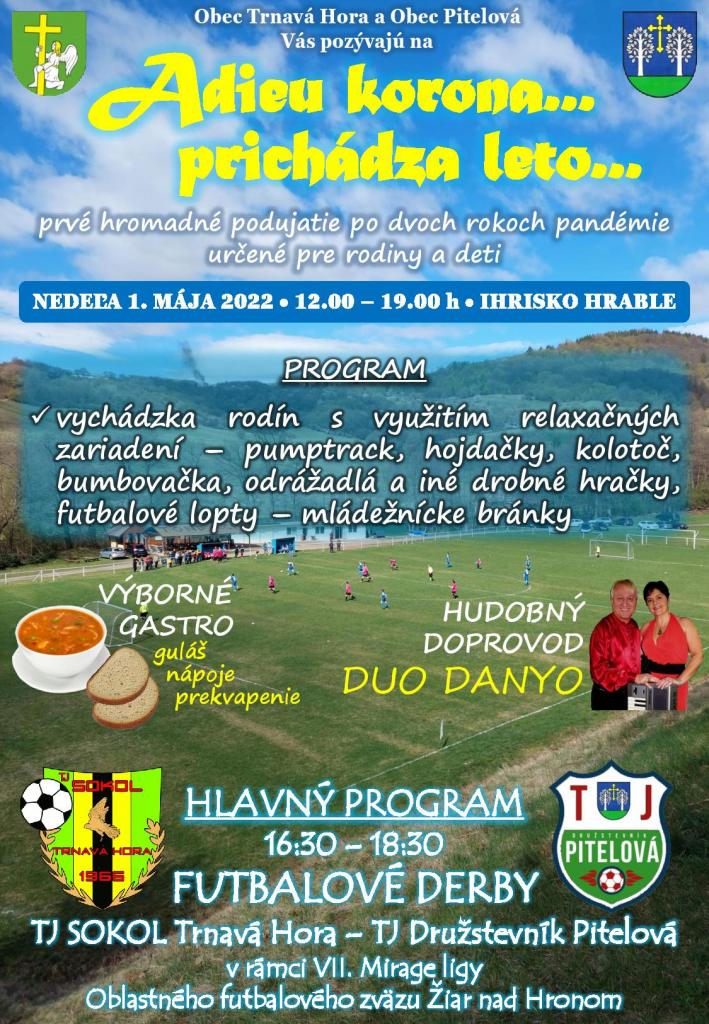 Obec Trnavá Hora a Obec Pitelová
Vás pozývajú na

Adieu korona...
prichádza leto...

prvé hromadné podujatie po dvoch rokoch pandémie
určené pre rodiny a deti

NEDEĽA 1. MÁJA 2022 • 12.00 – 19.00 h • IHRISKO HRABLE

PROGRAM

✓ vychádzka rodín s využitím relaxačných zariadení – pumptrack, hojdačky, kolotoč, bumbovačka, odrážadlá a iné drobné hračky, futbalové lopty – mládežnícke bránky

VÝBORNÉ
GASTRO
guláš
nápoje
prekvapenie

HUDOBNÝ
DOPROVOD
DUO DANYO

TJ SOKOL
TRNAVÁ HORA
1965

HLAVNÝ PROGRAM
16:30 – 18:30
FUTBALOVÉ DERBY

TJ
DRUŽSTEVNÍK
PITELOVÁ

TJ SOKOL Trnavá Hora – TJ Družstevník Pitelová
v rámci VII. Mirage ligy
Oblastného futbalového zväzu Žiar nad Hronom